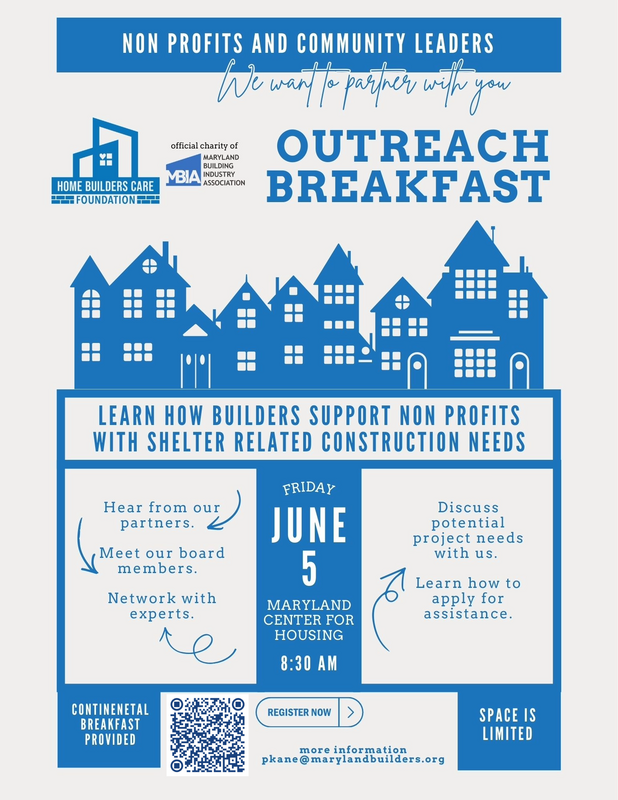 NON PROFITS AND COMMUNITY LEADERS

We want to partner with you

HOME BUILDERS CARE FOUNDATION

official charity of

MBIA MARYLAND BUILDING INDUSTRY ASSOCIATION

OUTREACH BREAKFAST

LEARN HOW BUILDERS SUPPORT NON PROFITS WITH SHELTER RELATED CONSTRUCTION NEEDS

Hear from our partners.

Meet our board members.

Network with experts.

FRIDAY

JUNE

5

MARYLAND CENTER FOR HOUSING

8:30 AM

Discuss potential project needs with us.

Learn how to apply for assistance.

CONTINENETAL BREAKFAST PROVIDED

REGISTER NOW

more information
pkane@marylandbuilders.org

SPACE IS LIMITED